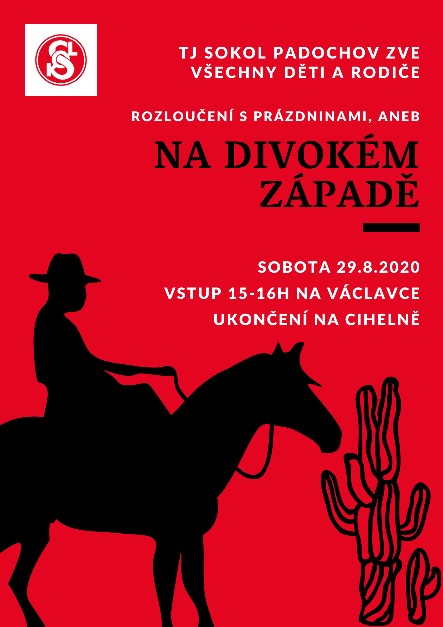 TJ SOKOL PADOCHOV ZVE
VŠECHNY DĚTI A RODIČE

ROZLOUČENÍ S PRÁZDNINAMI, ANEB

NA DIVOKÉM
ZÁPADĚ

SOBOTA 29.8.2020
VSTUP 15-16H NA VÁCLAVCE
UKONČENÍ NA CIHELNĚ